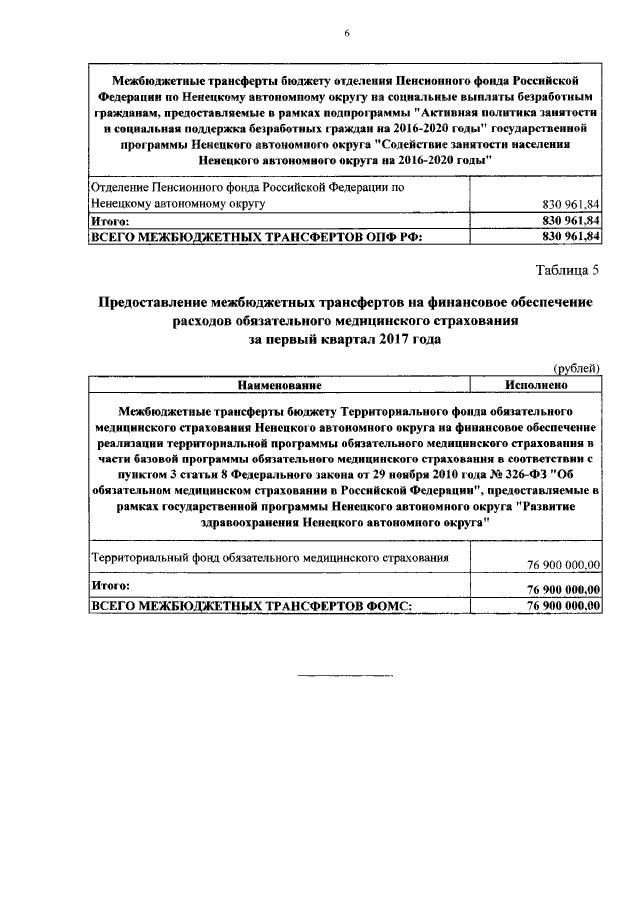 6

| Межбюджетные трансферты бюджету отделения Пенсионного фонда Российской Федерации по Ненецкому автономному округу на социальные выплаты безработным гражданам, предоставляемые в рамках подпрограммы "Активная политика занятости и социальная поддержка безработных граждан на 2016-2020 годы" государственной программы Ненецкого автономного округа "Содействие занятости населения Ненецкого автономного округа на 2016-2020 годы" | |
|---|---|
| Отделение Пенсионного фонда Российской Федерации по Ненецкому автономному округу | 830 961,84 |
| Итого: | 830 961,84 |
| ВСЕГО МЕЖБЮДЖЕТНЫХ ТРАНСФЕРТОВ ОПФ РФ: | 830 961,84 |

Таблица 5

Предоставление межбюджетных трансфертов на финансовое обеспечение расходов обязательного медицинского страхования за первый квартал 2017 года

(рублей)

| Наименование | Исполнено |
|---|---|
| Межбюджетные трансферты бюджету Территориального фонда обязательного медицинского страхования Ненецкого автономного округа на финансовое обеспечение реализации территориальной программы обязательного медицинского страхования в части базовой программы обязательного медицинского страхования в соответствии с пунктом 3 статьи 8 Федерального закона от 29 ноября 2010 года № 326-ФЗ "Об обязательном медицинском страховании в Российской Федерации", предоставляемые в рамках государственной программы Ненецкого автономного округа "Развитие здравоохранения Ненецкого автономного округа" | |
| Территориальный фонд обязательного медицинского страхования | 76 900 000,00 |
| Итого: | 76 900 000,00 |
| ВСЕГО МЕЖБЮДЖЕТНЫХ ТРАНСФЕРТОВ ФОМС: | 76 900 000,00 |